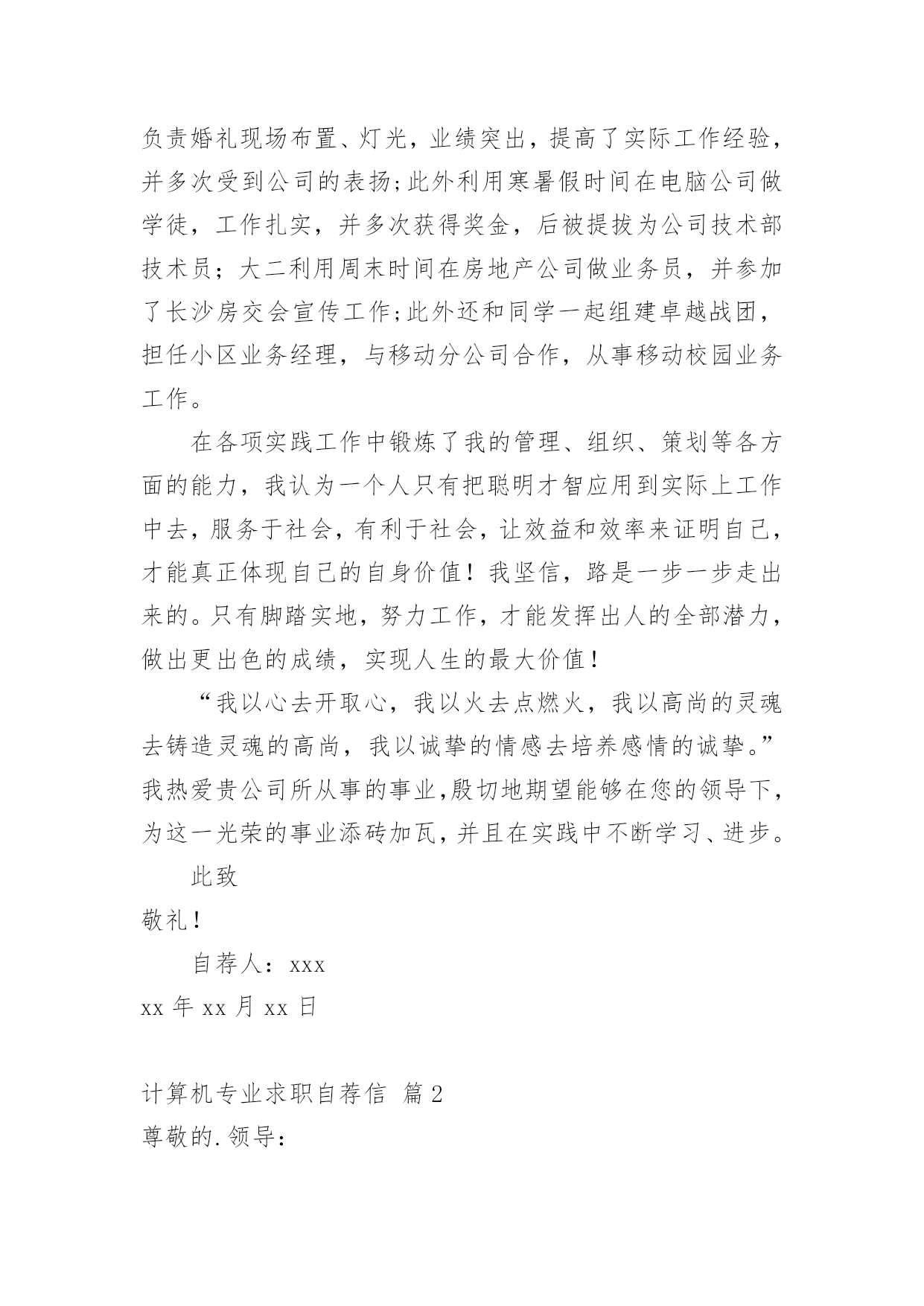 负责婚礼现场布置、灯光，业绩突出，提高了实际工作经验，并多次受到公司的表扬;此外利用寒暑假时间在电脑公司做学徒，工作扎实，并多次获得奖金，后被提拔为公司技术部技术员；大二利用周末时间在房地产公司做业务员，并参加了长沙房交会宣传工作;此外还和同学一起组建卓越战团，担任小区业务经理，与移动分公司合作，从事移动校园业务工作。

在各项实践工作中锻炼了我的管理、组织、策划等各方面的能力，我认为一个人只有把聪明才智应用到实际上工作中去，服务于社会，有利于社会，让效益和效率来证明自己，才能真正体现自己的自身价值！我坚信，路是一步一步走出来的。只有脚踏实地，努力工作，才能发挥出人的全部潜力，做出更出色的成绩，实现人生的最大价值！

“我以心去开取心，我以火去点燃火，我以高尚的灵魂去铸造灵魂的高尚，我以诚挚的情感去培养感情的诚挚。”我热爱贵公司所从事的事业,殷切地期望能够在您的领导下,为这一光荣的事业添砖加瓦,并且在实践中不断学习、进步。

此致

敬礼！

自荐人：xxx

xx 年 xx 月 xx 日

计算机专业求职自荐信 篇 2

尊敬的.领导：